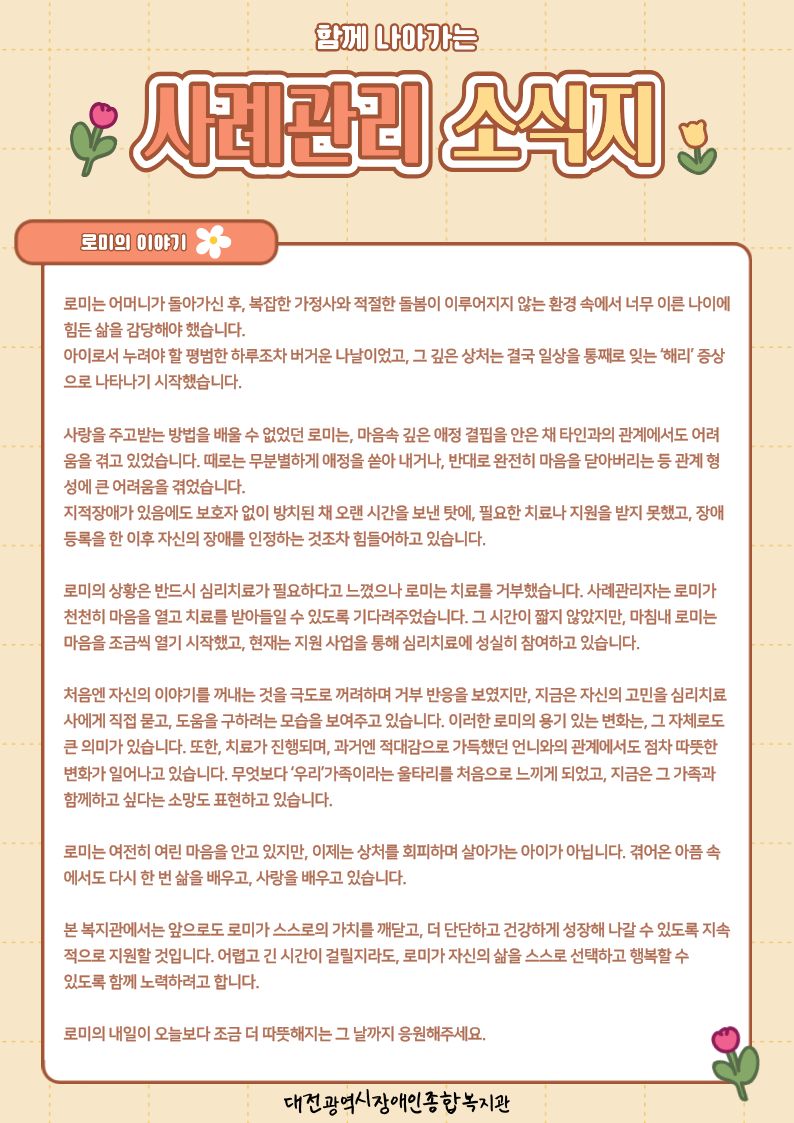 함께 나아가는

사례관리 소식지

로미의 이야기

로미는 어머니가 돌아가신 후, 복잡한 가정사와 적절한 돌봄이 이루어지지 않는 환경 속에서 너무 이른 나이에 힘든 삶을 감당해야 했습니다.
아이로서 누려야 할 평범한 하루조차 버거운 나날이었고, 그 깊은 상처는 결국 일상을 통째로 잊는 '해리' 증상으로 나타나기 시작했습니다.

사랑을 주고받는 방법을 배울 수 없었던 로미는, 마음속 깊은 애정 결핍을 안은 채 타인과의 관계에서도 어려움을 겪고 있었습니다. 때로는 무분별하게 애정을 쏟아 내거나, 반대로 완전히 마음을 닫아버리는 등 관계 형성에 큰 어려움을 겪었습니다.
지적장애가 있음에도 보호자 없이 방치된 채 오랜 시간을 보낸 탓에, 필요한 치료나 지원을 받지 못했고, 장애 등록을 한 이후 자신의 장애를 인정하는 것조차 힘들어하고 있습니다.

로미의 상황은 반드시 심리치료가 필요하다고 느꼈으나 로미는 치료를 거부했습니다. 사례관리자는 로미가 천천히 마음을 열고 치료를 받아들일 수 있도록 기다려주었습니다. 그 시간이 짧지 않았지만, 마침내 로미는 마음을 조금씩 열기 시작했고, 현재는 지원 사업을 통해 심리치료에 성실히 참여하고 있습니다.

처음엔 자신의 이야기를 꺼내는 것을 극도로 꺼려하며 거부 반응을 보였지만, 지금은 자신의 고민을 심리치료사에게 직접 묻고, 도움을 구하려는 모습을 보여주고 있습니다. 이러한 로미의 용기 있는 변화는, 그 자체로도 큰 의미가 있습니다. 또한, 치료가 진행되며, 과거엔 적대감으로 가득했던 언니와의 관계에서도 점차 따뜻한 변화가 일어나고 있습니다. 무엇보다 '우리'가족이라는 울타리를 처음으로 느끼게 되었고, 지금은 그 가족과 함께하고 싶다는 소망도 표현하고 있습니다.

로미는 여전히 여린 마음을 안고 있지만, 이제는 상처를 회피하며 살아가는 아이가 아닙니다. 겪어온 아픔 속에서도 다시 한 번 삶을 배우고, 사랑을 배우고 있습니다.

본 복지관에서는 앞으로도 로미가 스스로의 가치를 깨닫고, 더 단단하고 건강하게 성장해 나갈 수 있도록 지속적으로 지원할 것입니다. 어렵고 긴 시간이 걸릴지라도, 로미가 자신의 삶을 스스로 선택하고 행복할 수 있도록 함께 노력하려고 합니다.

로미의 내일이 오늘보다 조금 더 따뜻해지는 그 날까지 응원해주세요.

대전광역시장애인종합복지관